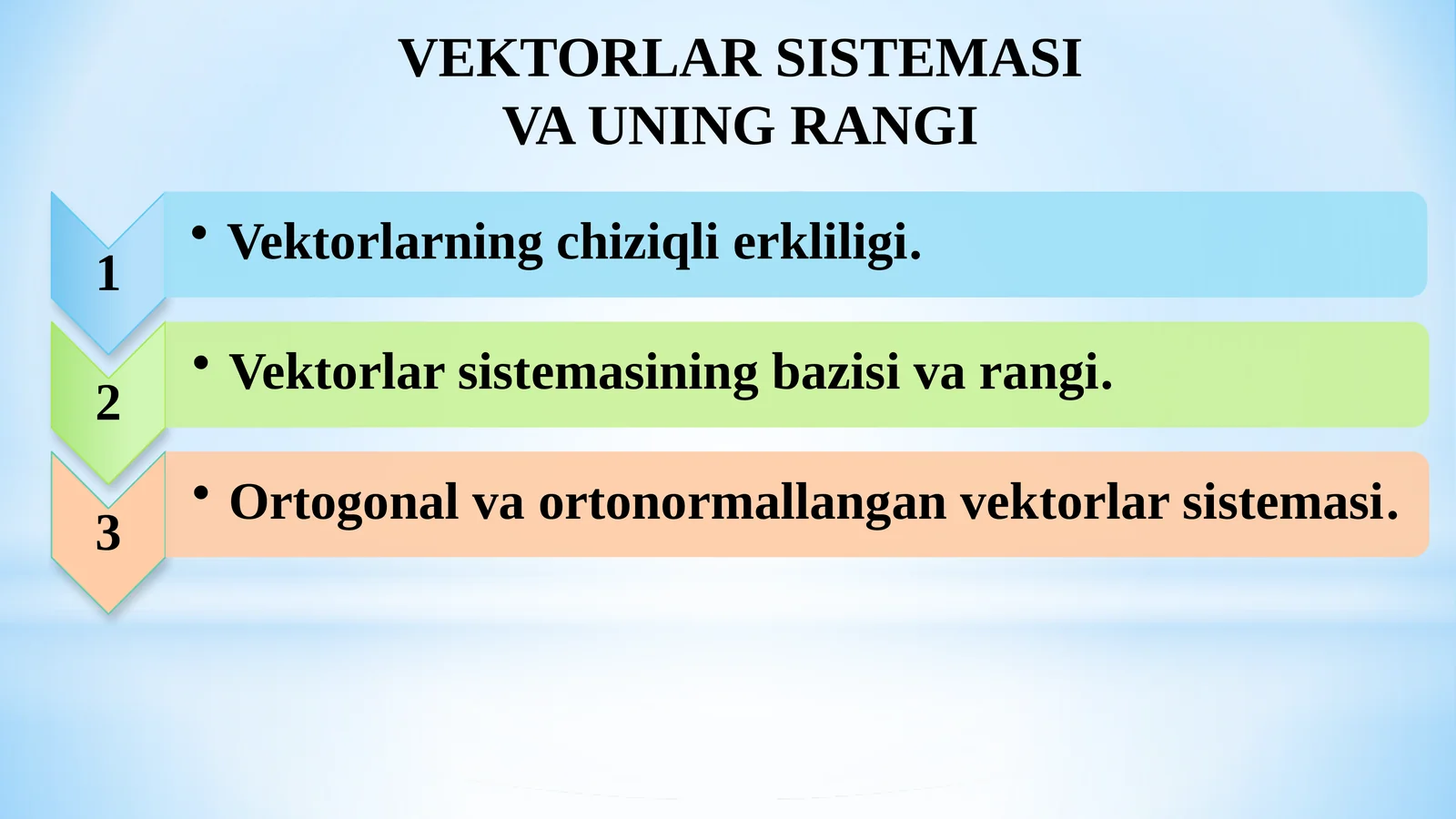 VEKTORLAR SISTEMASI
VA UNING RANGI

1
• Vektorlarning chiziqli erkliligi.

2
• Vektorlar sistemasining bazisi va rangi.

3
• Ortogonal va ortonormallangan vektorlar sistemasi.